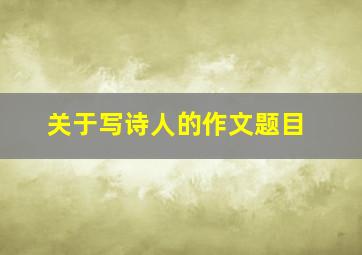 关于写诗人的作文题目